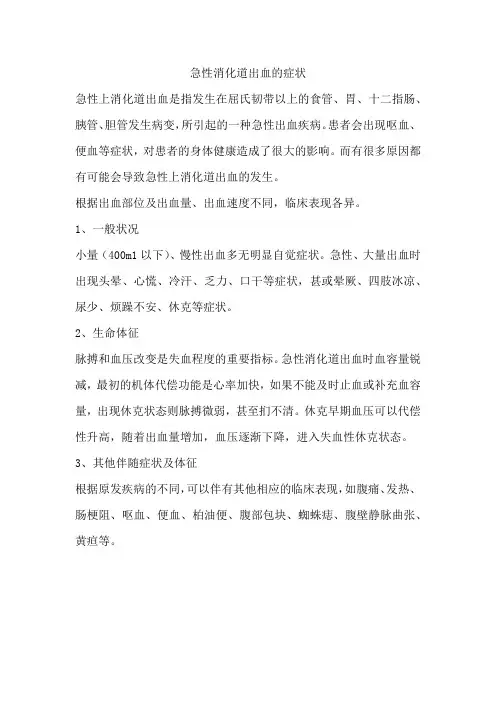 急性消化道出血的症状

急性上消化道出血是指发生在屈氏韧带以上的食管、胃、十二指肠、胰管、胆管发生病变，所引起的一种急性出血疾病。患者会出现呕血、便血等症状，对患者的身体健康造成了很大的影响。而有很多原因都有可能会导致急性上消化道出血的发生。

根据出血部位及出血量、出血速度不同，临床表现各异。

1、一般状况

小量（400ml 以下）、慢性出血多无明显自觉症状。急性、大量出血时出现头晕、心慌、冷汗、乏力、口干等症状，甚或晕厥、四肢冰凉、尿少、烦躁不安、休克等症状。

2、生命体征

脉搏和血压改变是失血程度的重要指标。急性消化道出血时血容量锐减，最初的机体代偿功能是心率加快，如果不能及时止血或补充血容量，出现休克状态则脉搏微弱，甚至扪不清。休克早期血压可以代偿性升高，随着出血量增加，血压逐渐下降，进入失血性休克状态。

3、其他伴随症状及体征

根据原发疾病的不同，可以伴有其他相应的临床表现，如腹痛、发热、肠梗阻、呕血、便血、柏油便、腹部包块、蜘蛛痣、腹壁静脉曲张、黄疸等。